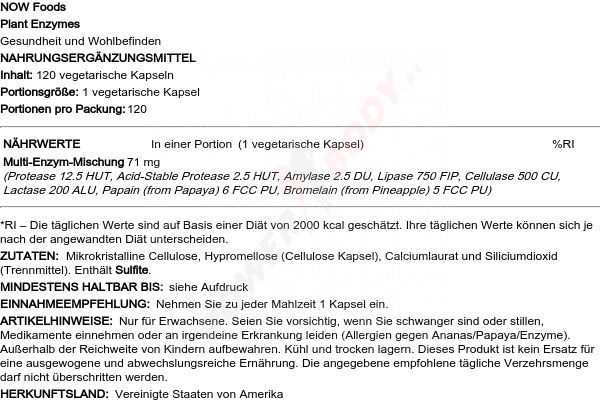 NOW Foods
Plant Enzymes
Gesundheit und Wohlbefinden
NAHRUNGSERGÄNZUNGSMITTEL
Inhalt: 120 vegetarische Kapseln
Portionsgröße: 1 vegetarische Kapsel
Portionen pro Packung: 120

NÄHRWERTE In einer Portion (1 vegetarische Kapsel) %RI
Multi-Enzym-Mischung 71 mg
(Protease 12.5 HUT, Acid-Stable Protease 2.5 HUT, Amylase 2.5 DU, Lipase 750 FIP, Cellulase 500 CU, Lactase 200 ALU, Papain (from Papaya) 6 FCC PU, Bromelain (from Pineapple) 5 FCC PU)

*RI – Die täglichen Werte sind auf Basis einer Diät von 2000 kcal geschätzt. Ihre täglichen Werte können sich je nach der angewandten Diät unterscheiden.
ZUTATEN: Mikrokristalline Cellulose, Hypromellose (Cellulose Kapsel), Calciumlaurat und Siliciumdioxid (Trennmittel). Enthält Sulfite.
MINDESTENS HALTBAR BIS: siehe Aufdruck
EINNAHMEEMPFEHLUNG: Nehmen Sie zu jeder Mahlzeit 1 Kapsel ein.
ARTIKELHINWEISE: Nur für Erwachsene. Seien Sie vorsichtig, wenn Sie schwanger sind oder stillen, Medikamente einnehmen oder an irgendeine Erkrankung leiden (Allergien gegen Ananas/Papaya/Enzyme). Außerhalb der Reichweite von Kindern aufbewahren. Kühl und trocken lagern. Dieses Produkt ist kein Ersatz für eine ausgewogene und abwechslungsreiche Ernährung. Die angegebene empfohlene tägliche Verzehrsmenge darf nicht überschritten werden.
HERKUNFTSLAND: Vereinigte Staaten von Amerika